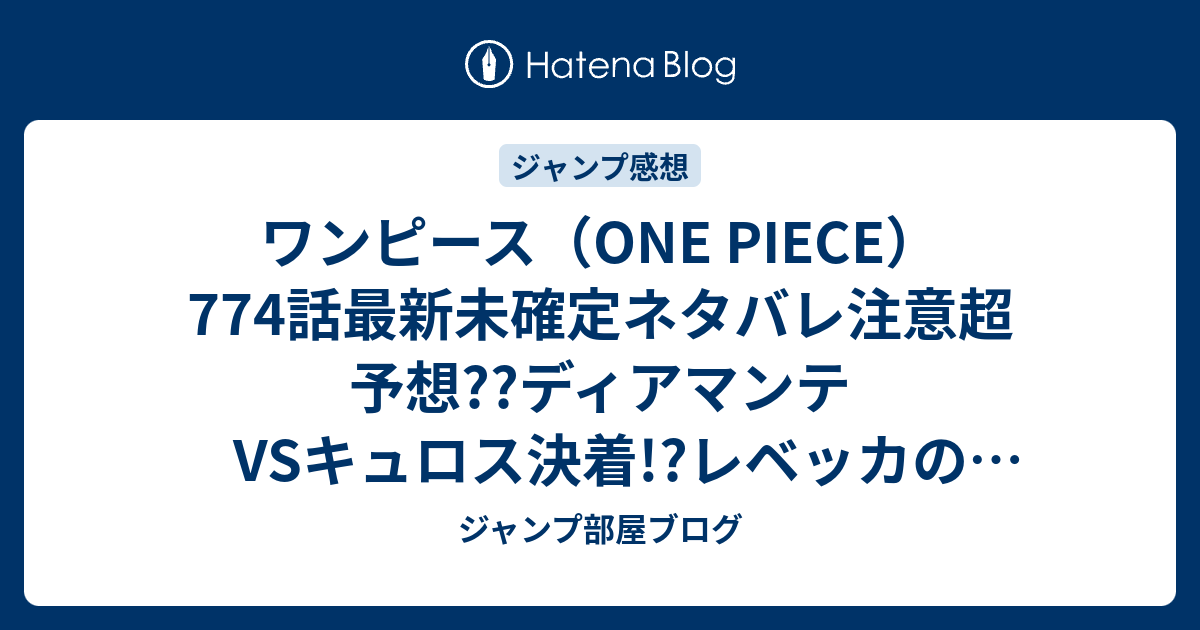 Hatena Blog

ジャンプ感想

ワンピース（ONE PIECE）774話最新未確定ネタバレ注意超予想??ディアマンテVSキュロス決着!?レベッカの…

ジャンプ部屋ブログ